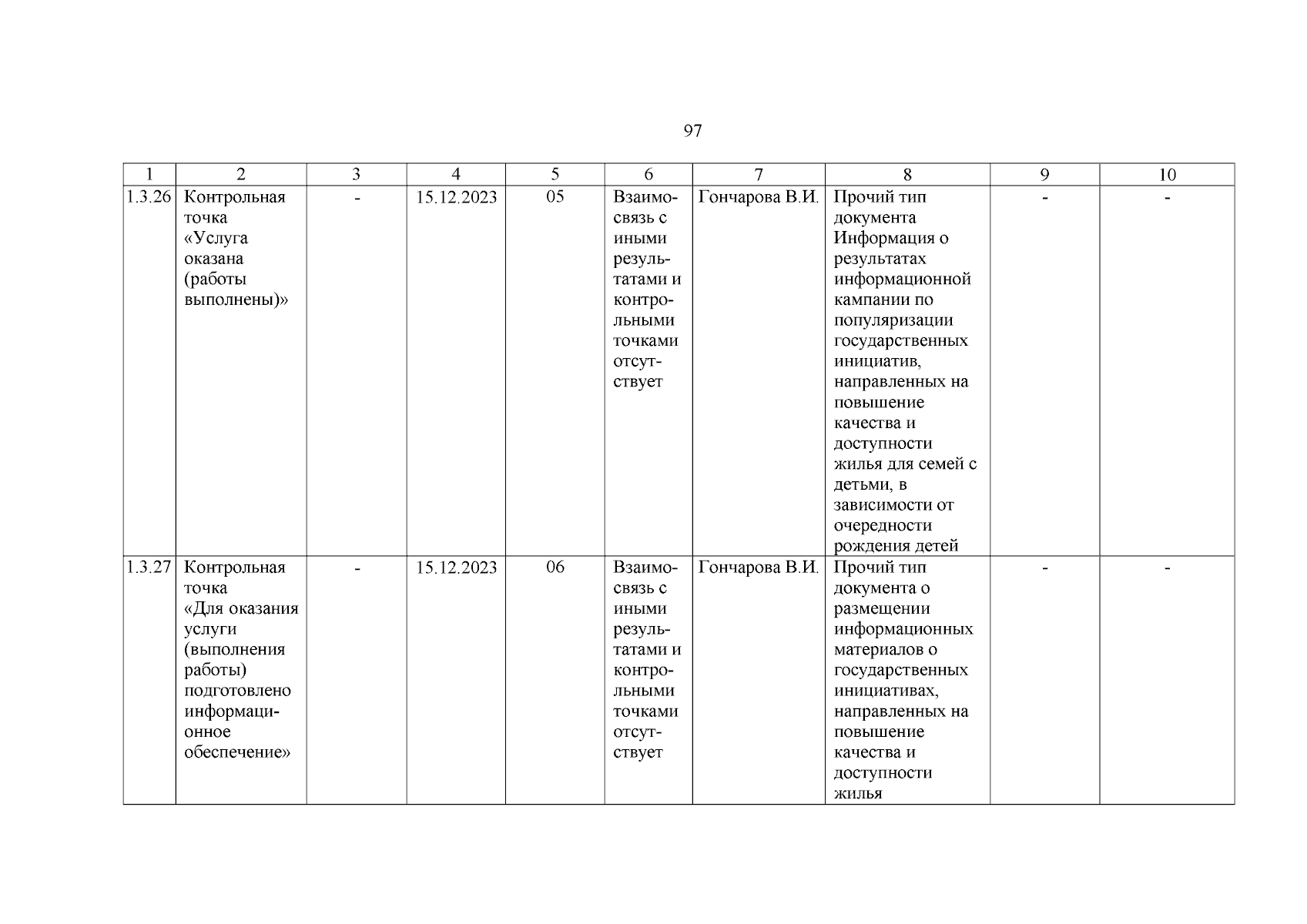 97

| 1 | 2 | 3 | 4 | 5 | 6 | 7 | 8 | 9 | 10 |
|---|---|---|---|---|---|---|---|---|---|
| 1.3.26 | Контрольная точка «Услуга оказана (работы выполнены)» | - | 15.12.2023 | 05 | Взаимосвязь с иными результатами и контрольными точками отсутствует | Гончарова В.И. | Прочий тип документа Информация о результатах информационной кампании по популяризации государственных инициатив, направленных на повышение качества и доступности жилья для семей с детьми, в зависимости от очередности рождения детей | - | - |
| 1.3.27 | Контрольная точка «Для оказания услуги (выполнения работы) подготовлено информационное обеспечение» | - | 15.12.2023 | 06 | Взаимосвязь с иными результатами и контрольными точками отсутствует | Гончарова В.И. | Прочий тип документа о размещении информационных материалов о государственных инициативах, направленных на повышение качества и доступности жилья | - | - |